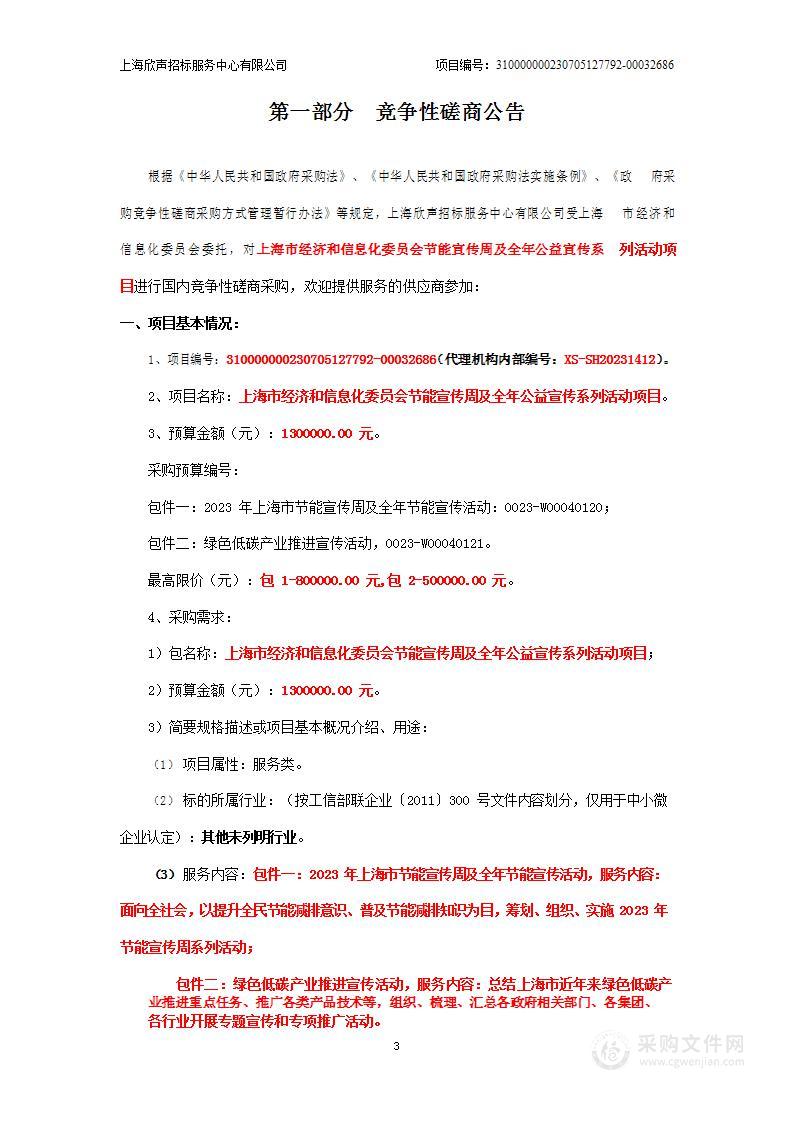 上海欣声招标服务中心有限公司　　项目编号：310000000230705127792-00032686

第一部分　竞争性磋商公告

根据《中华人民共和国政府采购法》、《中华人民共和国政府采购法实施条例》、《政　府采购竞争性磋商采购方式管理暂行办法》等规定，上海欣声招标服务中心有限公司受上海　市经济和信息化委员会委托，对上海市经济和信息化委员会节能宣传周及全年公益宣传系　列活动项目进行国内竞争性磋商采购，欢迎提供服务的供应商参加：

一、项目基本情况：

1、项目编号：310000000230705127792-00032686（代理机构内部编号：XS-SH20231412）。

2、项目名称：上海市经济和信息化委员会节能宣传周及全年公益宣传系列活动项目。

3、预算金额（元）：1300000.00 元。

采购预算编号：

包件一：2023 年上海市节能宣传周及全年节能宣传活动：0023-W00040120；

包件二：绿色低碳产业推进宣传活动，0023-W00040121。

最高限价（元）：包 1-800000.00 元,包 2-500000.00 元。

4、采购需求：

1）包名称：上海市经济和信息化委员会节能宣传周及全年公益宣传系列活动项目；

2）预算金额（元）：1300000.00 元。

3）简要规格描述或项目基本概况介绍、用途：

（1）项目属性：服务类。

（2）标的所属行业：（按工信部联企业〔2011〕300 号文件内容划分，仅用于中小微企业认定）：其他未列明行业。

(3）服务内容：包件一：2023 年上海市节能宣传周及全年节能宣传活动，服务内容：面向全社会，以提升全民节能减排意识、普及节能减排知识为目，筹划、组织、实施 2023 年节能宣传周系列活动；

包件二：绿色低碳产业推进宣传活动，服务内容：总结上海市近年来绿色低碳产业推进重点任务、推广各类产品技术等，组织、梳理、汇总各政府相关部门、各集团、各行业开展专题宣传和专项推广活动。

3

采购文件网
www.cgwenjian.com